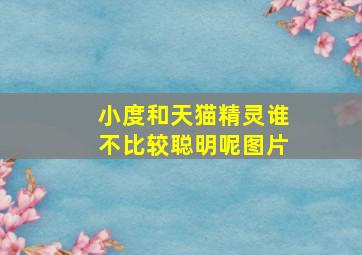 小度和天猫精灵谁不比较聪明呢图片